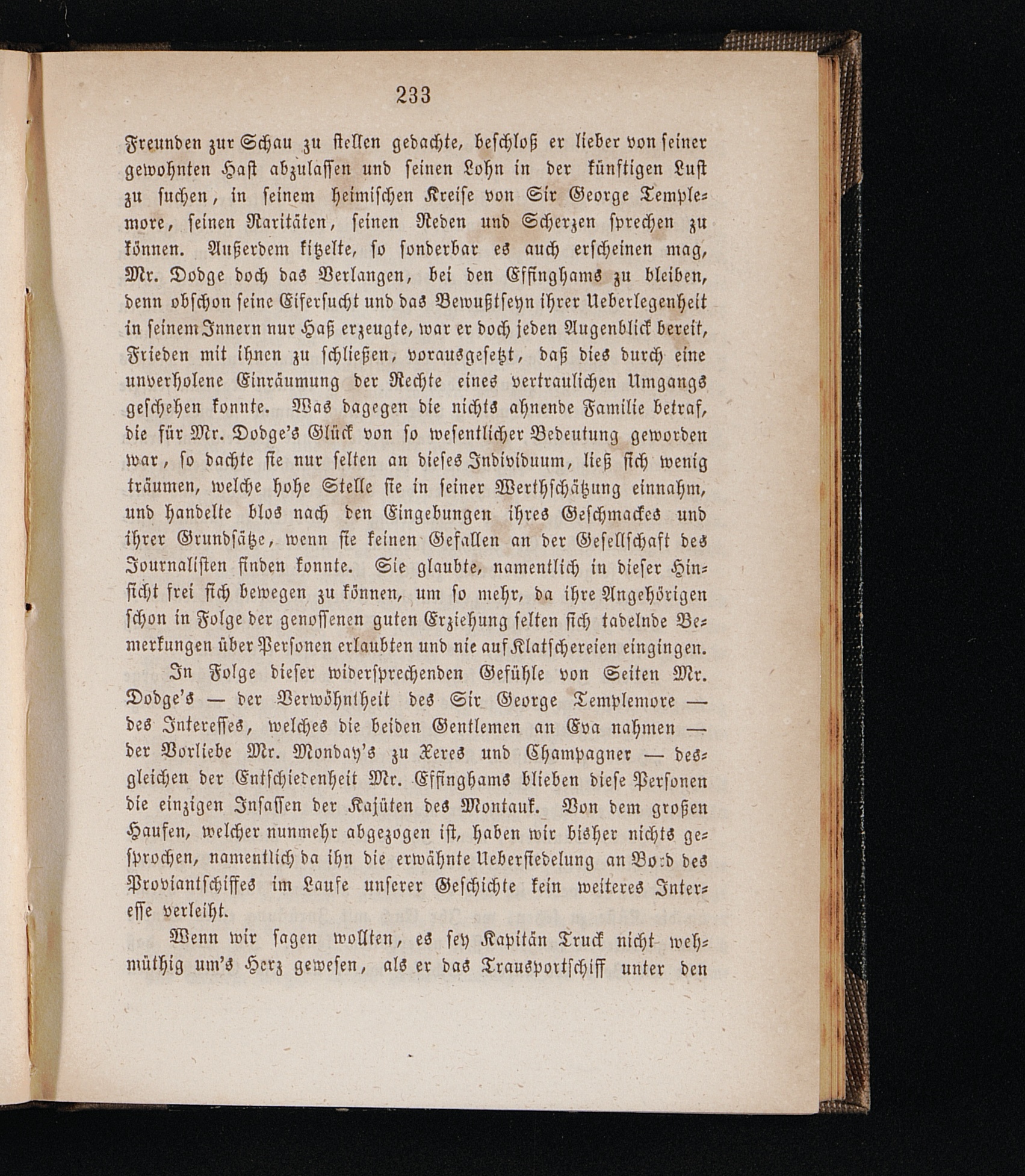 233

Freunden zur Schau zu stellen gedachte, beschloß er lieber von seiner gewohnten Hast abzulassen und seinen Lohn in der künftigen Lust zu suchen, in seinem heimischen Kreise von Sir George Templemore, seinen Raritäten, seinen Reden und Scherzen sprechen zu können. Außerdem kitzelte, so sonderbar es auch erscheinen mag, Mr. Dodge doch das Verlangen, bei den Effinghams zu bleiben, denn obschon seine Eifersucht und das Bewußtseyn ihrer Ueberlegenheit in seinem Innern nur Haß erzeugte, war er doch jeden Augenblick bereit, Frieden mit ihnen zu schließen, vorausgesetzt, daß dies durch eine unverholene Einräumung der Rechte eines vertraulichen Umgangs geschehen konnte. Was dagegen die nichts ahnende Familie betraf, die für Mr. Dodge's Glück von so wesentlicher Bedeutung geworden war, so dachte sie nur selten an dieses Individuum, ließ sich wenig träumen, welche hohe Stelle sie in seiner Werthschätzung einnahm, und handelte blos nach den Eingebungen ihres Geschmackes und ihrer Grundsätze, wenn sie keinen Gefallen an der Gesellschaft des Journalisten finden konnte. Sie glaubte, namentlich in dieser Hinsicht frei sich bewegen zu können, um so mehr, da ihre Angehörigen schon in Folge der genossenen guten Erziehung selten sich tadelnde Bemerkungen über Personen erlaubten und nie auf Klatschereien eingingen.

In Folge dieser widersprechenden Gefühle von Seiten Mr. Dodge's — der Verwöhntheit des Sir George Templemore — des Interesses, welches die beiden Gentlemen an Eva nahmen — der Vorliebe Mr. Monday's zu Xeres und Champagner — desgleichen der Entschiedenheit Mr. Effinghams blieben diese Personen die einzigen Insassen der Kajüten des Montauk. Von dem großen Haufen, welcher nunmehr abgezogen ist, haben wir bisher nichts gesprochen, namentlich da ihn die erwähnte Uebersiedelung an Bord des Proviantschiffes im Laufe unserer Geschichte kein weiteres Interesse verleiht.

Wenn wir sagen wollten, es sey Kapitän Truck nicht wehmüthig um's Herz gewesen, als er das Transportschiff unter den